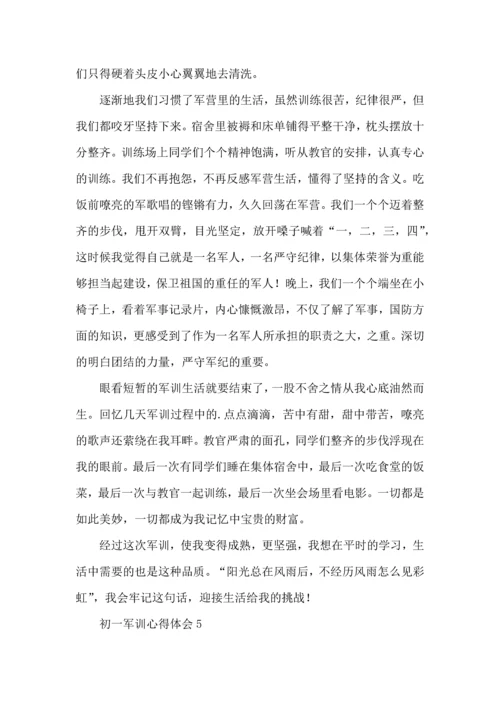 们只得硬着头皮小心翼翼地去清洗。

逐渐地我们习惯了军营里的生活，虽然训练很苦，纪律很严，但我们都咬牙坚持下来。宿舍里被褥和床单铺得平整干净，枕头摆放十分整齐。训练场上同学们个个精神饱满，听从教官的安排，认真专心的训练。我们不再抱怨，不再反感军营生活，懂得了坚持的含义。吃饭前嘹亮的军歌唱的铿锵有力，久久回荡在军营。我们一个个迈着整齐的步伐，甩开双臂，目光坚定，放开嗓子喊着“一，二，三，四”，这时候我觉得自己就是一名军人，一名严守纪律，以集体荣誉为重能够担当起建设，保卫祖国的重任的军人！晚上，我们一个个端坐在小椅子上，看着军事记录片，内心慷慨激昂，不仅了解了军事，国防方面的知识，更感受到了作为一名军人所承担的职责之大，之重。深切的明白团结的力量，严守军纪的重要。

眼看短暂的军训生活就要结束了，一股不舍之情从我心底油然而生。回忆几天军训过程中的.点点滴滴，苦中有甜，甜中带苦，嘹亮的歌声还萦绕在我耳畔。教官严肃的面孔，同学们整齐的步伐浮现在我的眼前。最后一次有同学们睡在集体宿舍中，最后一次吃食堂的饭菜，最后一次与教官一起训练，最后一次坐会场里看电影。一切都是如此美妙，一切都成为我记忆中宝贵的财富。

经过这次军训，使我变得成熟，更坚强，我想在平时的学习，生活中需要的也是这种品质。“阳光总在风雨后，不经历风雨怎么见彩虹”，我会牢记这句话，迎接生活给我的挑战！

初一军训心得体会 5